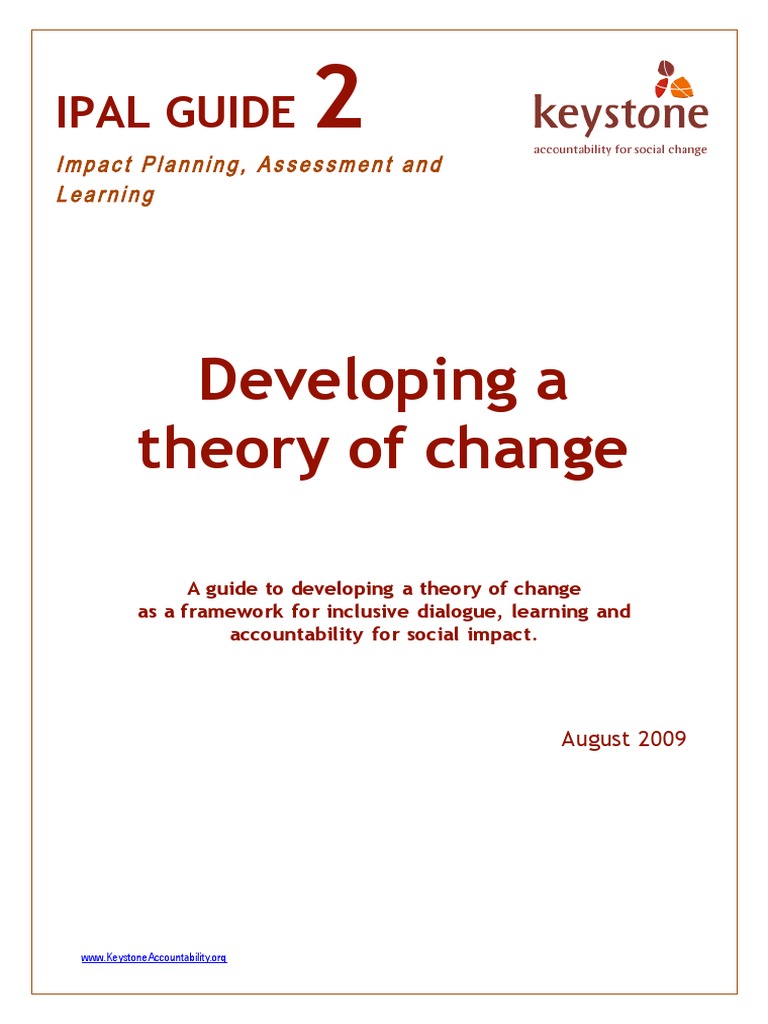 IPAL GUIDE 2

Impact Planning, Assessment and Learning

keystone
accountability for social change

Developing a theory of change

A guide to developing a theory of change as a framework for inclusive dialogue, learning and accountability for social impact.

August 2009

www.KeystoneAccountability.org